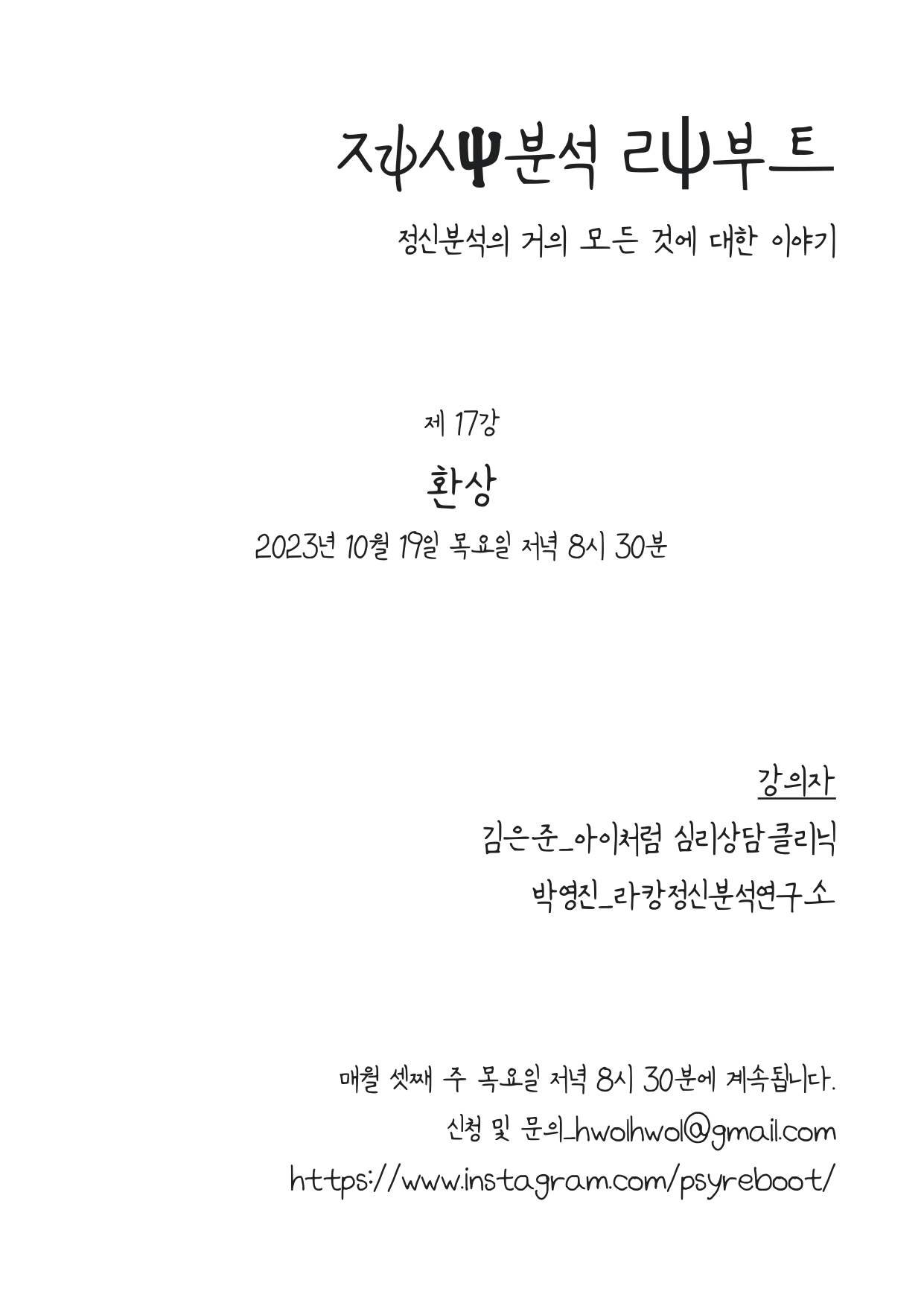 정신분석 리부트

정신분석의 거의 모든 것에 대한 이야기

제 17강

환상

2023년 10월 19일 목요일 저녁 8시 30분

강의자

김은준_아이처럼 심리상담클리닉

박영진_라캉정신분석연구소

매월 셋째 주 목요일 저녁 8시 30분에 계속됩니다.

신청 및 문의_hwolhwol@gmail.com

https://www.instagram.com/psyreboot/